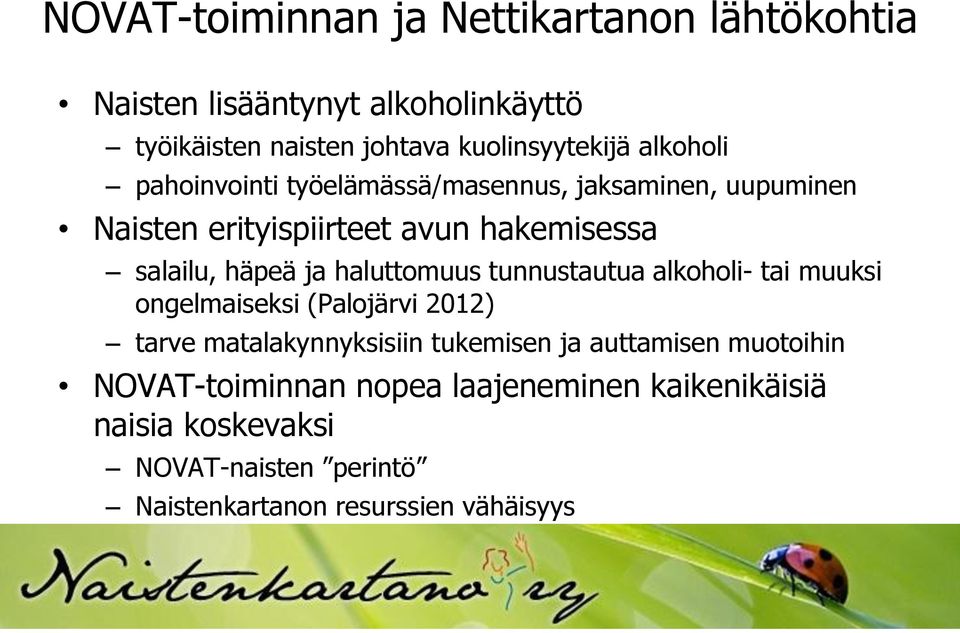 NOVAT-toiminnan ja Nettikartanon lähtökohtia

• Naisten lisääntynyt alkoholinkäyttö
– työikäisten naisten johtava kuolinsyytekijä alkoholi
– pahoinvointi työelämässä/masennus, jaksaminen, uupuminen

• Naisten erityispiirteet avun hakemisessa
– salailu, häpeä ja haluttomuus tunnustautua alkoholi- tai muuksi ongelmaiseksi (Palojärvi 2012)
– tarve matalakynnyksisiin tukemisen ja auttamisen muotoihin

• NOVAT-toiminnan nopea laajeneminen kaikenikäisiä naisia koskevaksi
– NOVAT-naisten ”perintö”
– Naistenkartanon resurssien vähäisyys

Naistenkartano ry